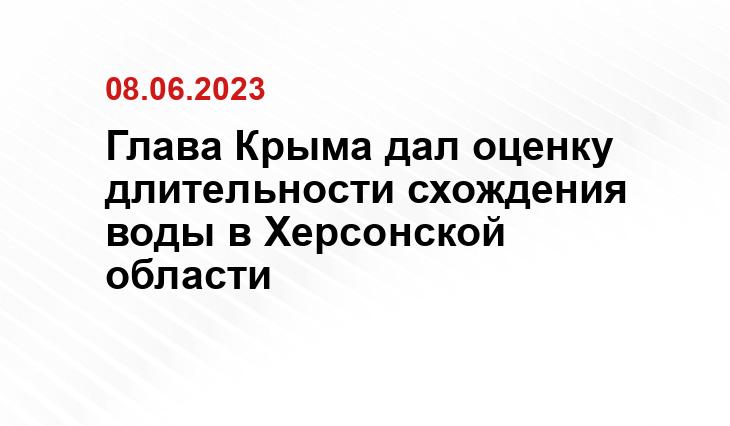 08.06.2023

Глава Крыма дал оценку длительности схождения воды в Херсонской области